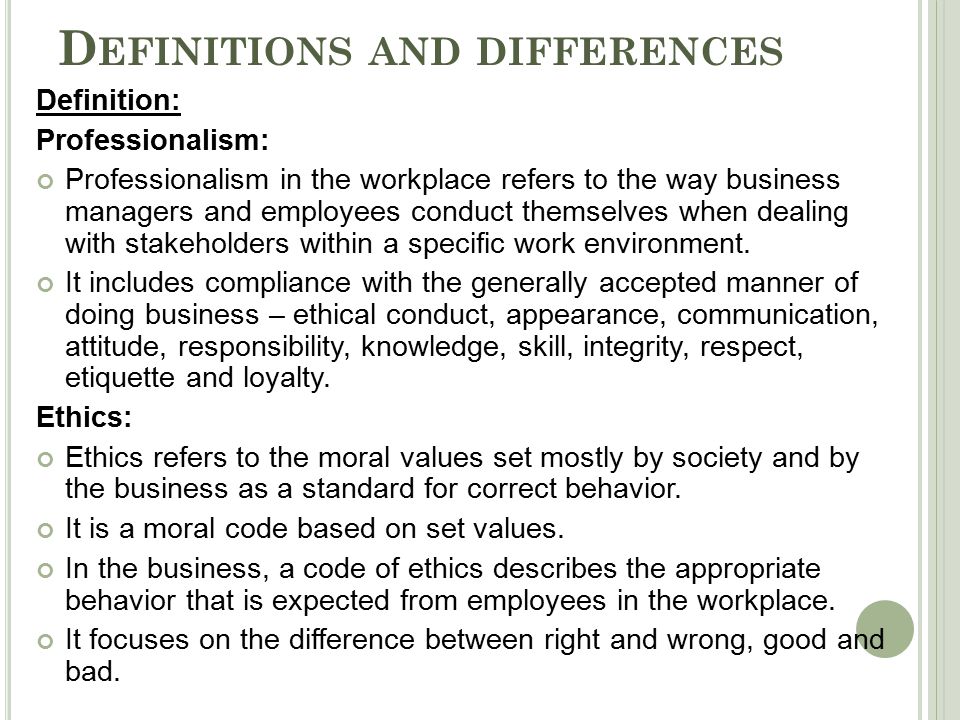 DEFINITIONS AND DIFFERENCES

Definition:

Professionalism:

Professionalism in the workplace refers to the way business managers and employees conduct themselves when dealing with stakeholders within a specific work environment.

It includes compliance with the generally accepted manner of doing business – ethical conduct, appearance, communication, attitude, responsibility, knowledge, skill, integrity, respect, etiquette and loyalty.

Ethics:

Ethics refers to the moral values set mostly by society and by the business as a standard for correct behavior.

It is a moral code based on set values.

In the business, a code of ethics describes the appropriate behavior that is expected from employees in the workplace.

It focuses on the difference between right and wrong, good and bad.